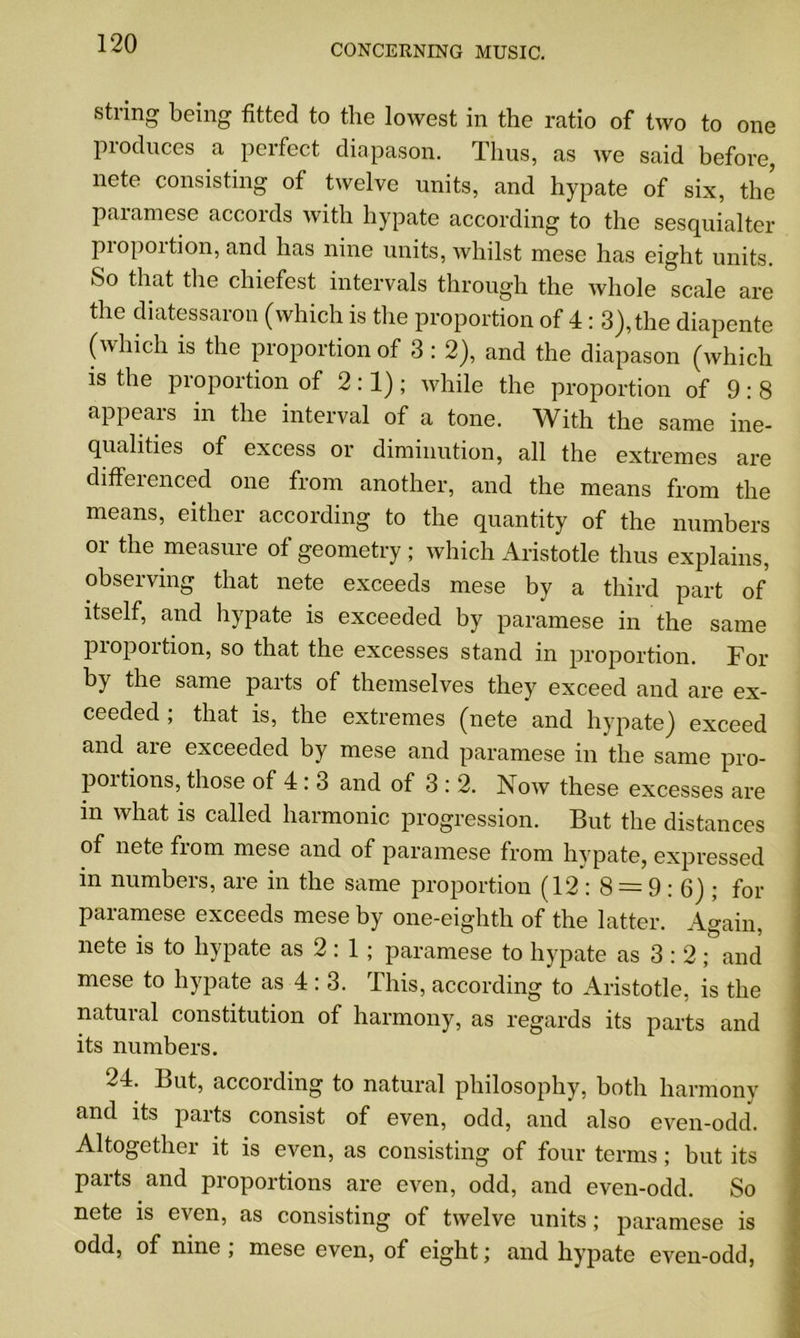 120 CONCERNING MUSIC.

string being fitted to the lowest in the ratio of two to one produces a perfect diapason. Thus, as we said before, nete consisting of twelve units, and hypate of six, the paramese accords with hypate according to the sesquialter proportion, and has nine units, whilst mese has eight units. So that the chiefest intervals through the whole scale are the diatessaron (which is the proportion of 4 : 3), the diapente (which is the proportion of 3 : 2), and the diapason (which is the proportion of 2 : 1); while the proportion of 9 : 8 appears in the interval of a tone. With the same inequalities of excess or diminution, all the extremes are differenced one from another, and the means from the means, either according to the quantity of the numbers or the measure of geometry; which Aristotle thus explains, observing that nete exceeds mese by a third part of itself, and hypate is exceeded by paramese in the same proportion, so that the excesses stand in proportion. For by the same parts of themselves they exceed and are exceeded; that is, the extremes (nete and hypate) exceed and are exceeded by mese and paramese in the same proportions, those of 4 : 3 and of 3 : 2. Now these excesses are in what is called harmonic progression. But the distances of nete from mese and of paramese from hypate, expressed in numbers, are in the same proportion (12 : 8 = 9 : 6); for paramese exceeds mese by one-eighth of the latter. Again, nete is to hypate as 2 : 1; paramese to hypate as 3 : 2; and mese to hypate as 4 : 3. This, according to Aristotle, is the natural constitution of harmony, as regards its parts and its numbers.

24. But, according to natural philosophy, both harmony and its parts consist of even, odd, and also even-odd. Altogether it is even, as consisting of four terms; but its parts and proportions are even, odd, and even-odd. So nete is even, as consisting of twelve units; paramese is odd, of nine; mese even, of eight; and hypate even-odd,